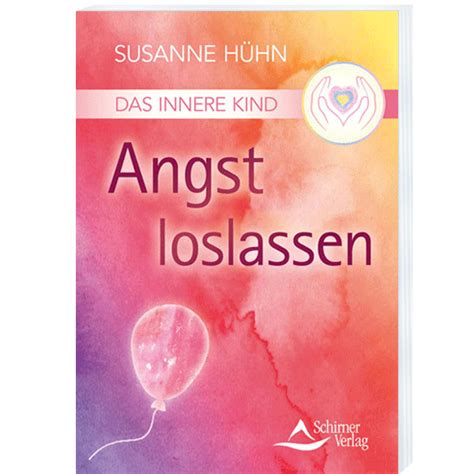 SUSANNE HÜHN

DAS INNERE KIND

Angst loslassen

Schirner Verlag